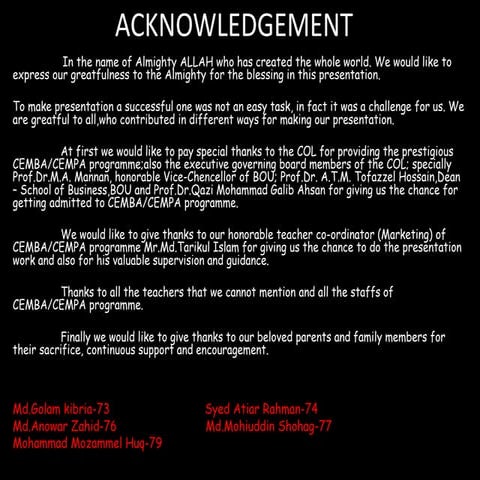 ACKNOWLEDGEMENT

In the name of Almighty ALLAH who has created the whole world. We would like to express our greatfulness to the Almighty for the blessing in this presentation.

To make presentation a successful one was not an easy task, in fact it was a challenge for us. We are greatful to all,who contributed in different ways for making our presentation.

At first we would like to pay special thanks to the COL for providing the prestigious CEMBA/CEMPA programme;also the executive governing board members of the COL; specially Prof.Dr.M.A. Mannan, honorable Vice-Chencellor of BOU; Prof.Dr. A.T.M. Tofazzel Hossain,Dean - School of Business,BOU and Prof.Dr.Qazi Mohammad Galib Ahsan for giving us the chance for getting admitted to CEMBA/CEMPA programme.

We would like to give thanks to our honorable teacher co-ordinator (Marketing) of CEMBA/CEMPA programme Mr.Md.Tarikul Islam for giving us the chance to do the presentation work and also for his valuable supervision and guidance.

Thanks to all the teachers that we cannot mention and all the staffs of CEMBA/CEMPA programme.

Finally we would like to give thanks to our beloved parents and family members for their sacrifice, continuous support and encouragement.

Md.Golam kibria-73
Md.Anowar Zahid-76
Mohammad Mozammel Huq-79

Syed Atiar Rahman-74
Md.Mohiuddin Shohag-77